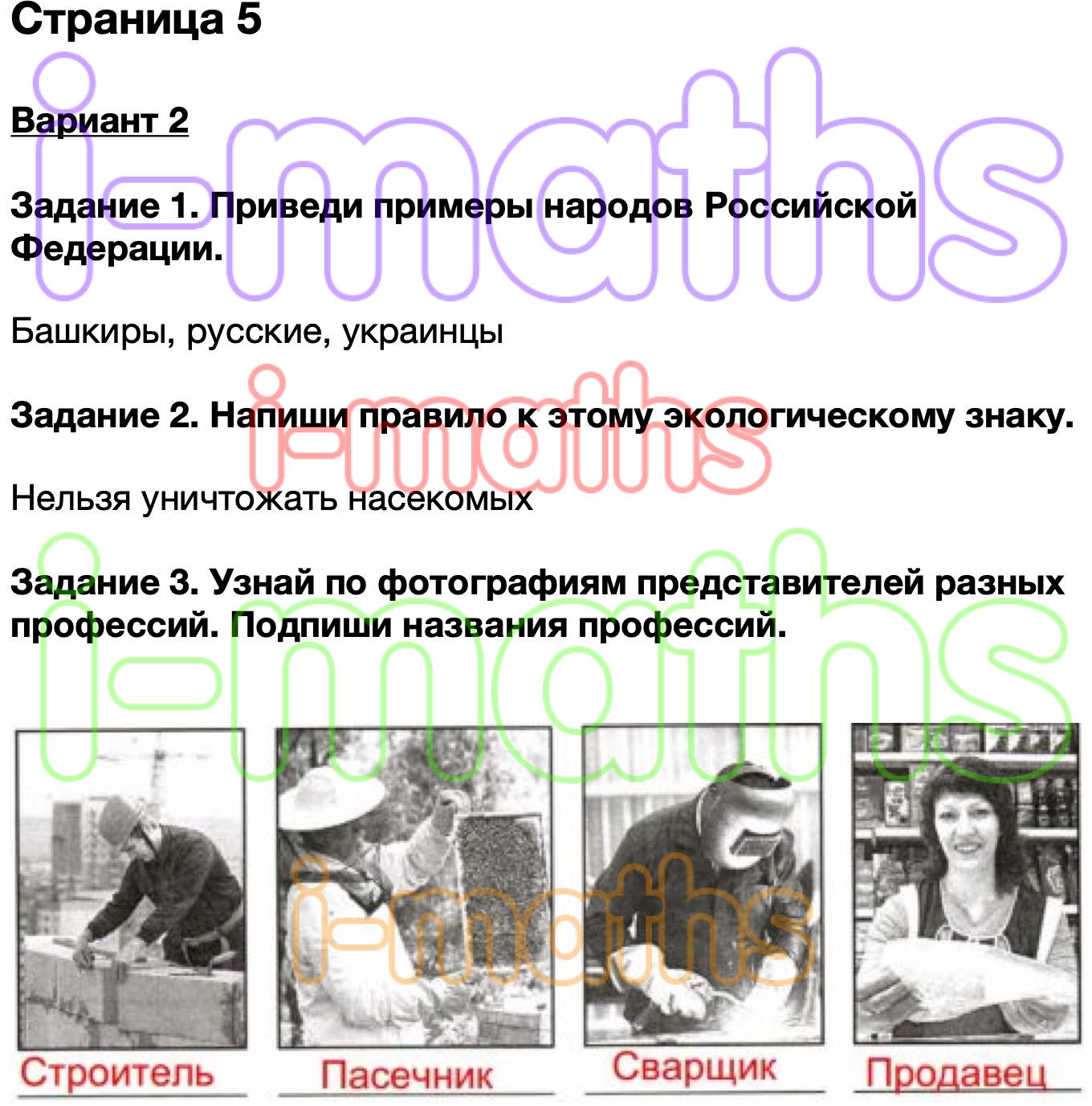 Страница 5

Вариант 2

Задание 1. Приведи примеры народов Российской Федерации.

Башкиры, русские, украинцы

Задание 2. Напиши правило к этому экологическому знаку.

Нельзя уничтожать насекомых

Задание 3. Узнай по фотографиям представителей разных профессий. Подпиши названия профессий.

Строитель Пасечник Сварщик Продавец

i-maths i-maths i-maths i-maths